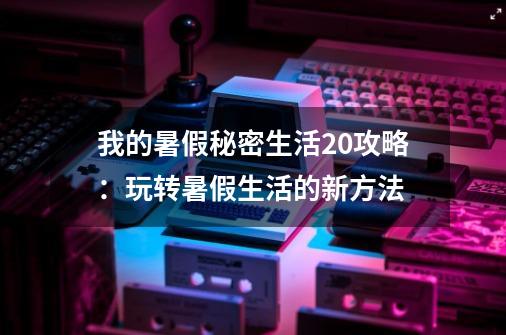 我的暑假秘密生活20攻略：玩转暑假生活的新方法